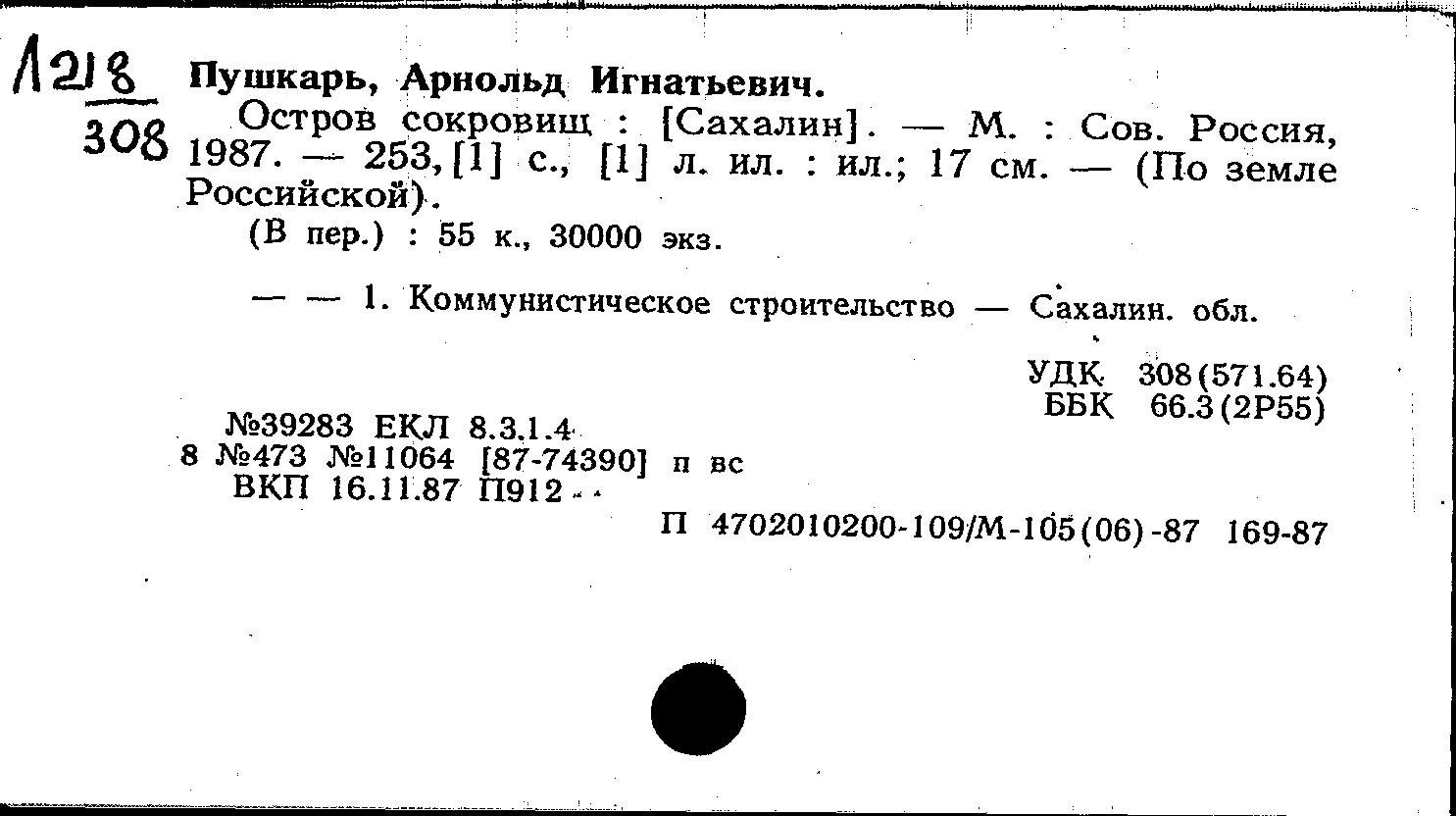 Л218
308

Пушкарь, Арнольд Игнатьевич.

Остров сокровищ : [Сахалин]. — М. : Сов. Россия, 1987. — 253, [1] с., [1] л. ил. : ил.; 17 см. — (По земле Российской).

(В пер.) : 55 к., 30000 экз.

— — 1. Коммунистическое строительство — Сахалин. обл.

УДК 308(571.64)
ББК 66.3(2Р55)

№39283 ЕКЛ 8.3.1.4
8 №473 №11064 [87-74390] п вс
ВКП 16.11.87 П912

П 4702010200-109/М-105(06)-87 169-87